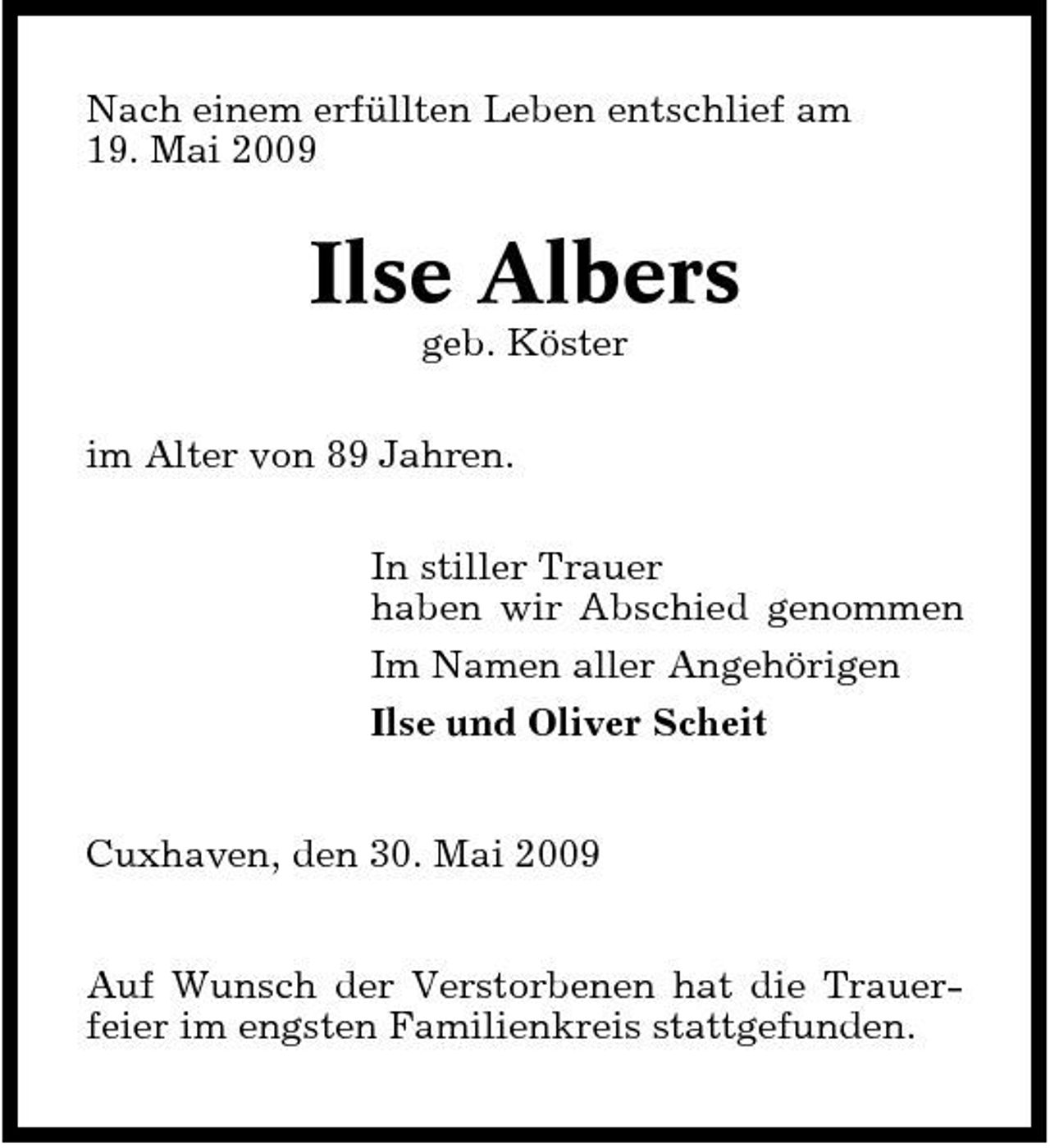 Nach einem erfüllten Leben entschlief am 19. Mai 2009

Ilse Albers
geb. Köster

im Alter von 89 Jahren.

In stiller Trauer
haben wir Abschied genommen

Im Namen aller Angehörigen

Ilse und Oliver Scheit

Cuxhaven, den 30. Mai 2009

Auf Wunsch der Verstorbenen hat die Trauerfeier im engsten Familienkreis stattgefunden.